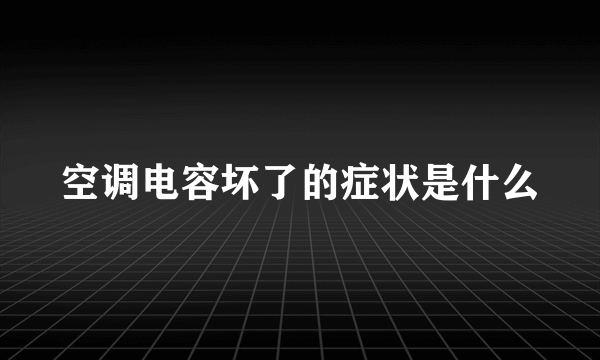 空调电容坏了的症状是什么